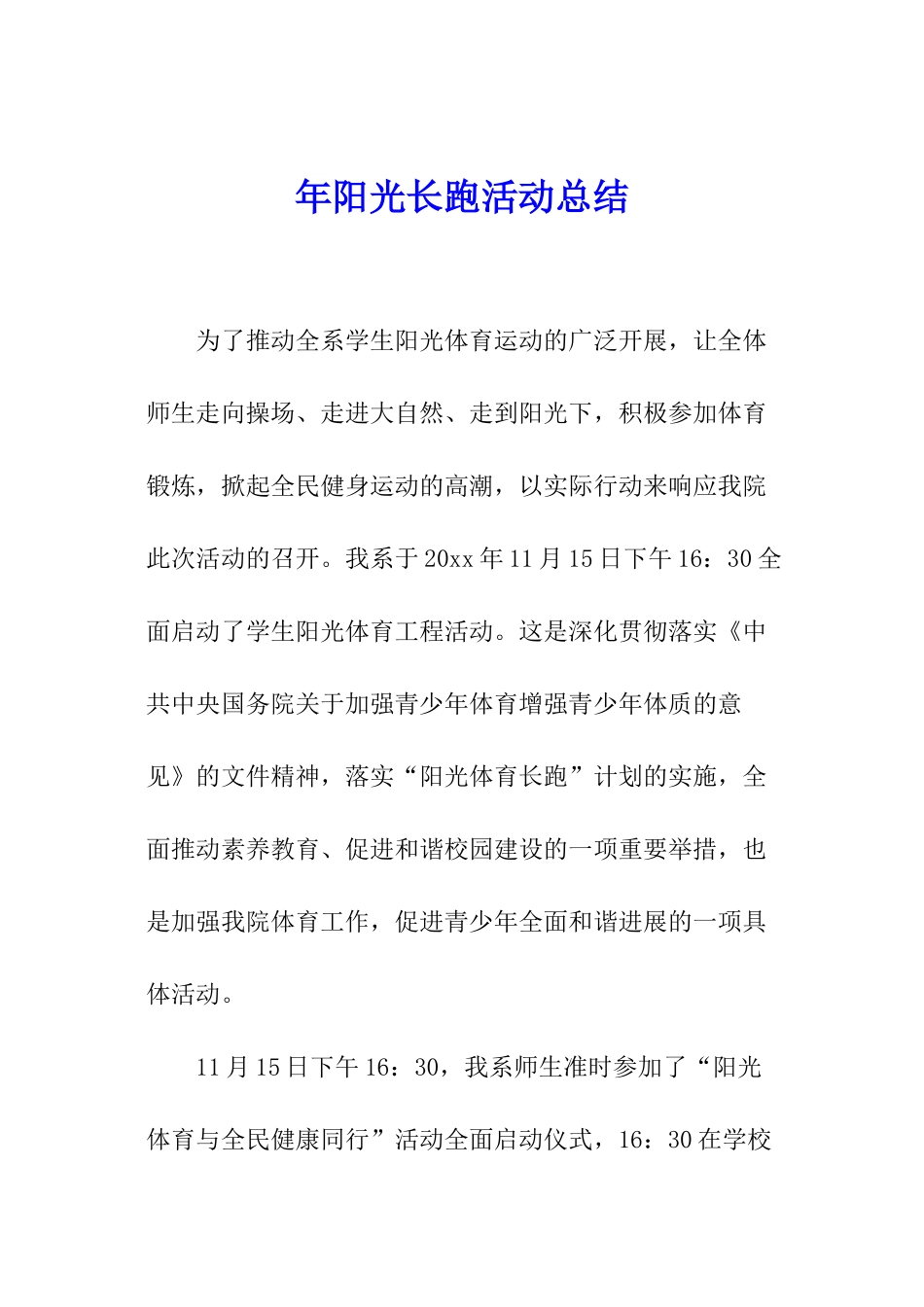 年阳光长跑活动总结

为了推动全系学生阳光体育运动的广泛开展，让全体师生走向操场、走进大自然、走到阳光下，积极参加体育锻炼，掀起全民健身运动的高潮，以实际行动来响应我院此次活动的召开。我系于20xx年11月15日下午16：30全面启动了学生阳光体育工程活动。这是深化贯彻落实《中共中央国务院关于加强青少年体育增强青少年体质的意见》的文件精神，落实“阳光体育长跑”计划的实施，全面推动素养教育、促进和谐校园建设的一项重要举措，也是加强我院体育工作，促进青少年全面和谐进展的一项具体活动。

11月15日下午16：30，我系师生准时参加了“阳光体育与全民健康同行”活动全面启动仪式，16：30在学校